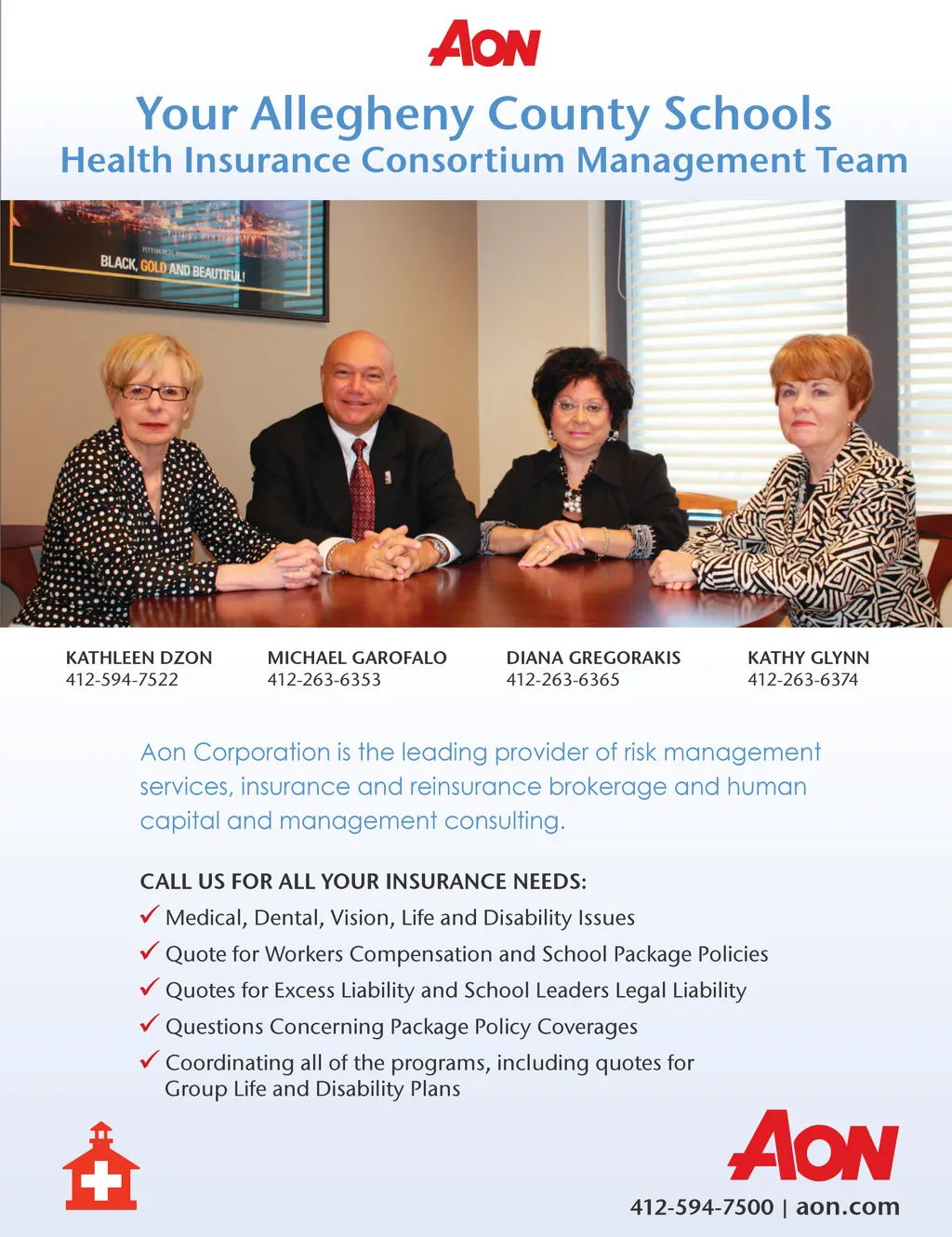 AON

Your Allegheny County Schools
Health Insurance Consortium Management Team

PITTSBURGH, PENNSYLVANIA
BLACK, GOLD AND BEAUTIFUL!

KATHLEEN DZON
412-594-7522

MICHAEL GAROFALO
412-263-6353

DIANA GREGORAKIS
412-263-6365

KATHY GLYNN
412-263-6374

Aon Corporation is the leading provider of risk management services, insurance and reinsurance brokerage and human capital and management consulting.

CALL US FOR ALL YOUR INSURANCE NEEDS:
✓ Medical, Dental, Vision, Life and Disability Issues
✓ Quote for Workers Compensation and School Package Policies
✓ Quotes for Excess Liability and School Leaders Legal Liability
✓ Questions Concerning Package Policy Coverages
✓ Coordinating all of the programs, including quotes for Group Life and Disability Plans

AON
412-594-7500 | aon.com